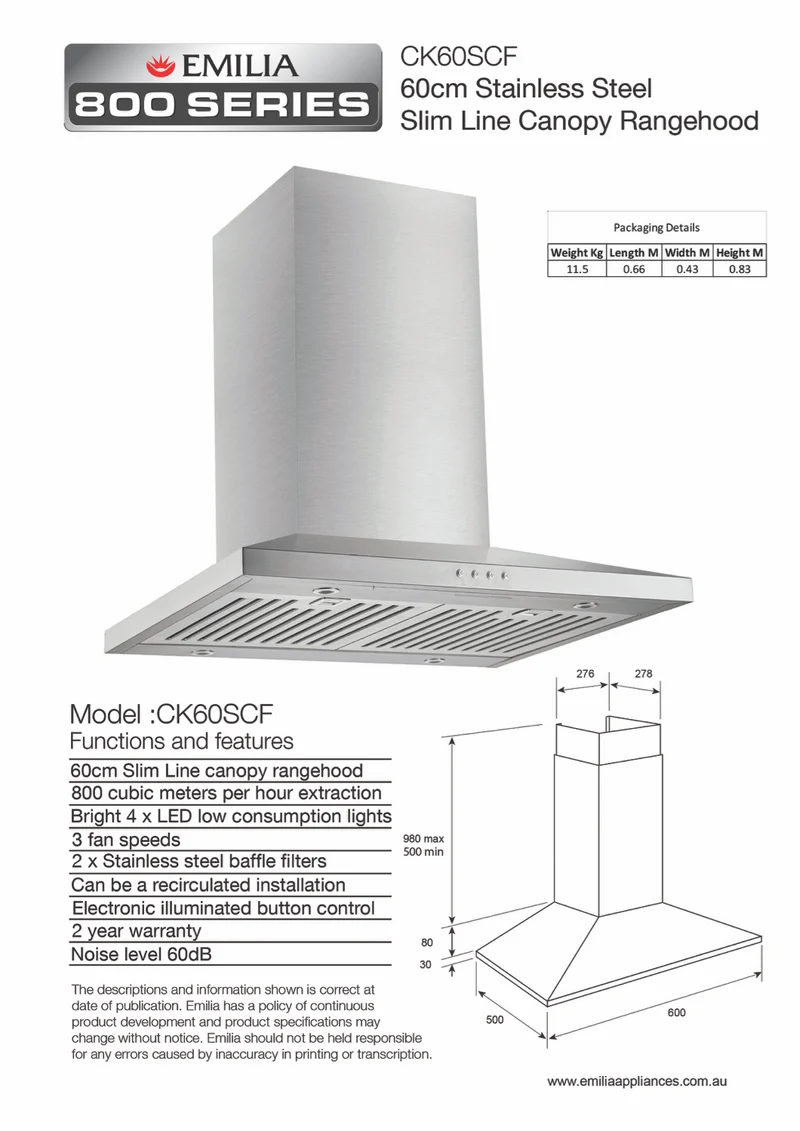 EMILIA
800 SERIES

CK60SCF
60cm Stainless Steel
Slim Line Canopy Rangehood

Packaging Details

| Weight Kg | Length M | Width M | Height M |
|---|---|---|---|
| 11.5 | 0.66 | 0.43 | 0.83 |

Model :CK60SCF
Functions and features

60cm Slim Line canopy rangehood
800 cubic meters per hour extraction
Bright 4 x LED low consumption lights
3 fan speeds
2 x Stainless steel baffle filters
Can be a recirculated installation
Electronic illuminated button control
2 year warranty
Noise level 60dB

The descriptions and information shown is correct at date of publication. Emilia has a policy of continuous product development and product specifications may change without notice. Emilia should not be held responsible for any errors caused by inaccuracy in printing or transcription.

276
278
980 max
500 min
80
30
500
600

www.emiliaappliances.com.au